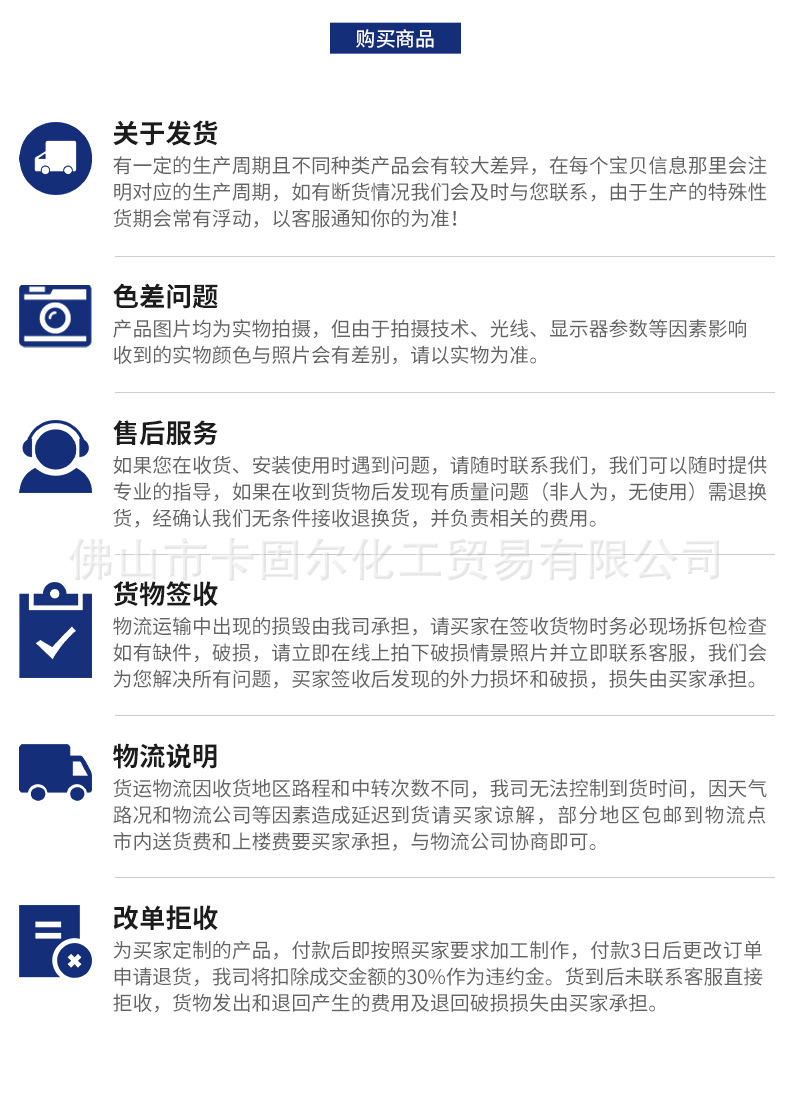 购买商品

关于发货
有一定的生产周期且不同种类产品会有较大差异，在每个宝贝信息那里会注明对应的生产周期，如有断货情况我们会及时与您联系，由于生产的特殊性货期会常有浮动，以客服通知你的为准！

色差问题
产品图片均为实物拍摄，但由于拍摄技术、光线、显示器参数等因素影响收到的实物颜色与照片会有差别，请以实物为准。

售后服务
如果您在收货、安装使用时遇到问题，请随时联系我们，我们可以随时提供专业的指导，如果在收到货物后发现有质量问题（非人为，无使用）需退换货，经确认我们无条件接收退换货，并负责相关的费用。

佛山市卡固尔化工贸易有限公司

货物签收
物流运输中出现的损毁由我司承担，请买家在签收货物时务必现场拆包检查如有缺件，破损，请立即在线上拍下破损情景照片并立即联系客服，我们会为您解决所有问题，买家签收后发现的外力损坏和破损，损失由买家承担。

物流说明
货运物流因收货地区路程和中转次数不同，我司无法控制到货时间，因天气路况和物流公司等因素造成延迟到货请买家谅解，部分地区包邮到物流点市内送货费和上楼费要买家承担，与物流公司协商即可。

改单拒收
为买家定制的产品，付款后即按照买家要求加工制作，付款3日后更改订单申请退货，我司将扣除成交金额的30%作为违约金。货到后未联系客服直接拒收，货物发出和退回产生的费用及退回破损损失由买家承担。